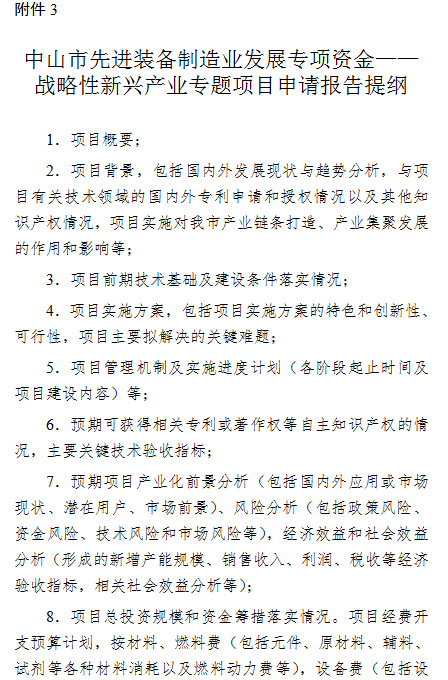 附件 3

中山市先进装备制造业发展专项资金——战略性新兴产业专题项目申请报告提纲

1．项目概要；

2．项目背景，包括国内外发展现状与趋势分析，与项目有关技术领域的国内外专利申请和授权情况以及其他知识产权情况，项目实施对我市产业链条打造、产业集聚发展的作用和影响等；

3．项目前期技术基础及建设条件落实情况；

4．项目实施方案，包括项目实施方案的特色和创新性、可行性，项目主要拟解决的关键难题；

5．项目管理机制及实施进度计划（各阶段起止时间及项目建设内容）等；

6．预期可获得相关专利或著作权等自主知识产权的情况，主要关键技术验收指标；

7．预期项目产业化前景分析（包括国内外应用或市场现状、潜在用户、市场前景）、风险分析（包括政策风险、资金风险、技术风险和市场风险等），经济效益和社会效益分析（形成的新增产能规模、销售收入、利润、税收等经济验收指标，相关社会效益分析等）；

8．项目总投资规模和资金筹措落实情况。项目经费开支预算计划，按材料、燃料费（包括元件、原材料、辅料、试剂等各种材料消耗以及燃料动力费等），设备费（包括设